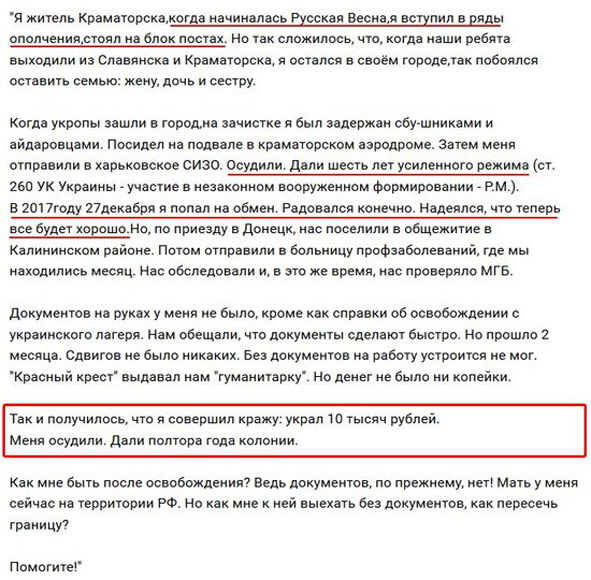 "Я житель Краматорска,когда начиналась Русская Весна,я вступил в ряды ополчения,стоял на блок постах. Но так сложилось, что, когда наши ребята выходили из Славянска и Краматорска, я остался в своём городе,так побоялся оставить семью: жену, дочь и сестру.

Когда укропы зашли в город,на зачистке я был задержан сбу-шниками и айдаровцами. Посидел на подвале в краматорском аэродроме. Затем меня отправили в харьковское СИЗО. Осудили. Дали шесть лет усиленного режима (ст. 260 УК Украины - участие в незаконном вооруженном формировании - Р.М.). В 2017году 27декабря я попал на обмен. Радовался конечно. Надеялся, что теперь все будет хорошо.Но, по приезду в Донецк, нас поселили в общежитие в Калининском районе. Потом отправили в больницу профзаболеваний, где мы находились месяц. Нас обследовали и, в это же время, нас проверяло МГБ.

Документов на руках у меня не было, кроме как справки об освобождении с украинского лагеря. Нам обещали, что документы сделают быстро. Но прошло 2 месяца. Сдвигов не было никаких. Без документов на работу устроится не мог. "Красный крест" выдавал нам "гуманитарку". Но денег не было ни копейки.

Так и получилось, что я совершил кражу: украл 10 тысяч рублей.
Меня осудили. Дали полтора года колонии.

Как мне быть после освобождения? Ведь документов, по прежнему, нет! Мать у меня сейчас на территории РФ. Но как мне к ней выехать без документов, как пересечь границу?

Помогите!"